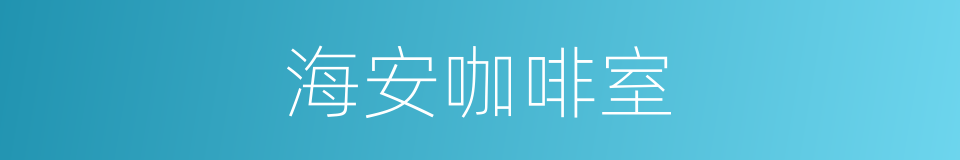 海安咖啡室